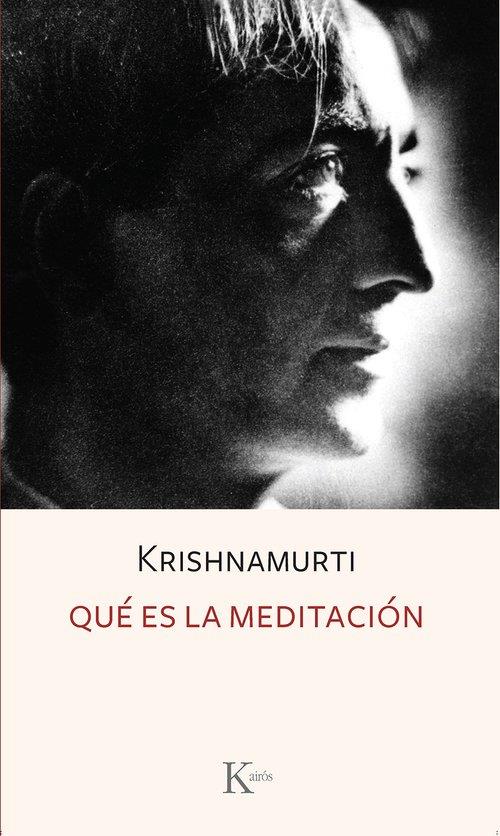 KRISHNAMURTI

QUÉ ES LA MEDITACIÓN

Kairós